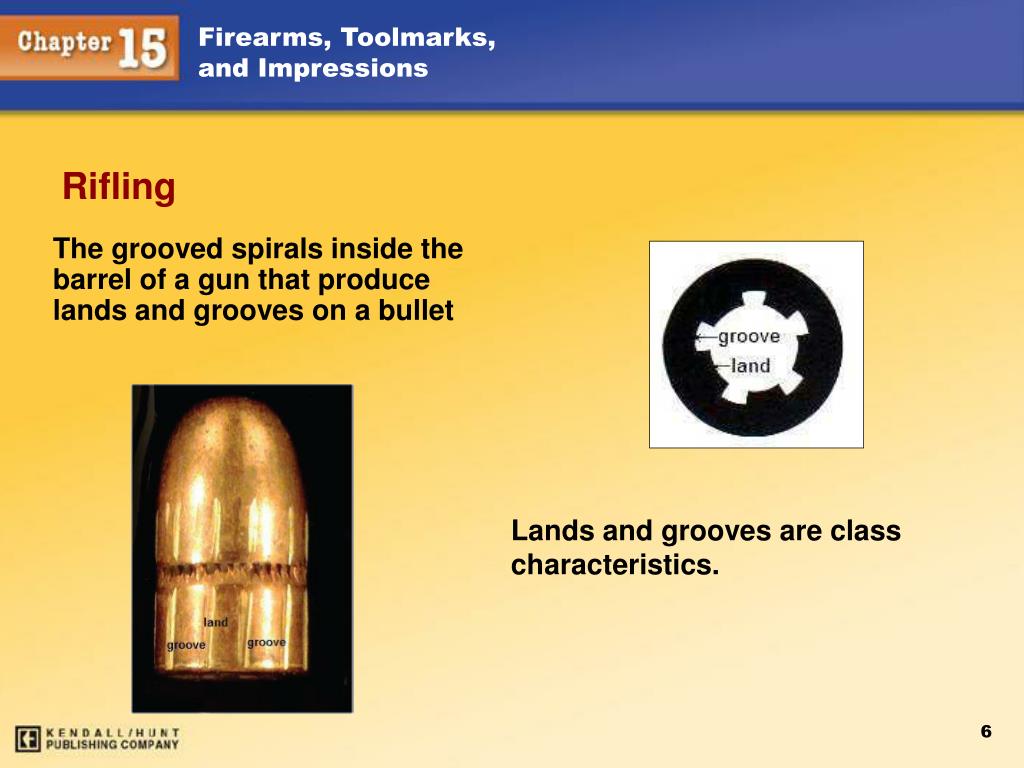 Chapter 15

Firearms, Toolmarks, and Impressions

Rifling

The grooved spirals inside the barrel of a gun that produce lands and grooves on a bullet

groove
land

land
groove
groove

Lands and grooves are class characteristics.

KENDALL/HUNT PUBLISHING COMPANY

6